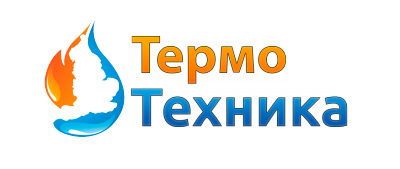 Термо
Техника